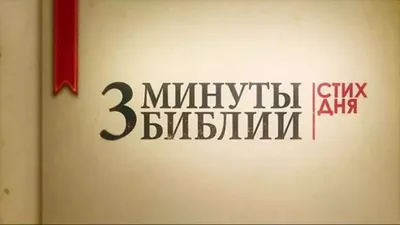 3 МИНУТЫ БИБЛИИ

СТИХ ДНЯ